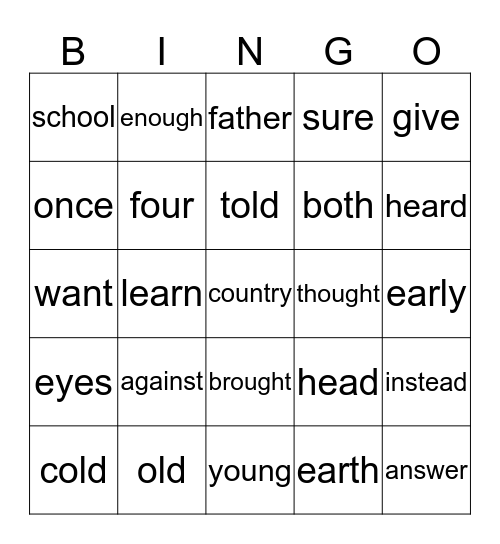 | B | I | N | G | O |
|---|---|---|---|---|
| school | enough | father | sure | give |
| once | four | told | both | heard |
| want | learn | country | thought | early |
| eyes | against | brought | head | instead |
| cold | old | young | earth | answer |